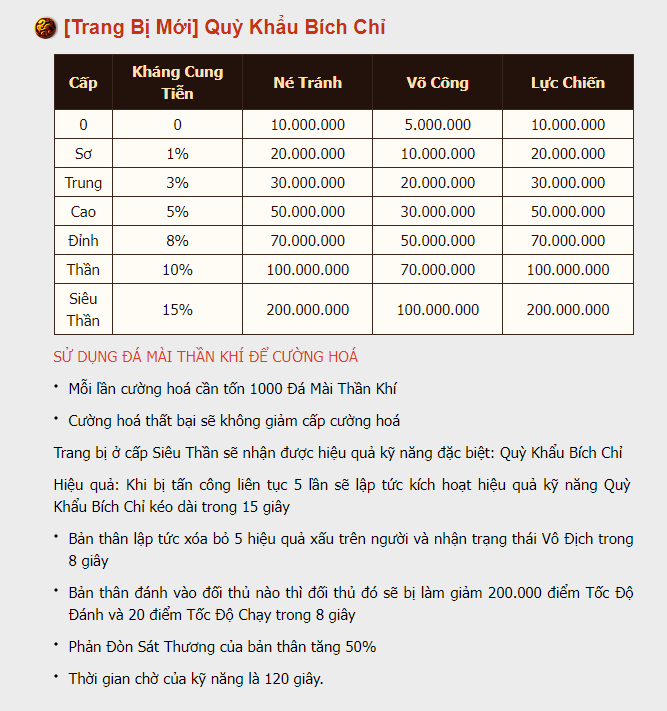 [Trang Bị Mới] Quỳ Khẩu Bích Chỉ

| Cấp | Kháng Cung Tiễn | Né Tránh | Võ Công | Lực Chiến |
|---|---|---|---|---|
| 0 | 0 | 10.000.000 | 5.000.000 | 10.000.000 |
| Sơ | 1% | 20.000.000 | 10.000.000 | 20.000.000 |
| Trung | 3% | 30.000.000 | 20.000.000 | 30.000.000 |
| Cao | 5% | 50.000.000 | 30.000.000 | 50.000.000 |
| Đỉnh | 8% | 70.000.000 | 50.000.000 | 70.000.000 |
| Thần | 10% | 100.000.000 | 70.000.000 | 100.000.000 |
| Siêu Thần | 15% | 200.000.000 | 100.000.000 | 200.000.000 |

SỬ DỤNG ĐÁ MÀI THẦN KHÍ ĐỂ CƯỜNG HOÁ

• Mỗi lần cường hoá cần tốn 1000 Đá Mài Thần Khí

• Cường hoá thất bại sẽ không giảm cấp cường hoá

Trang bị ở cấp Siêu Thần sẽ nhận được hiệu quả kỹ năng đặc biệt: Quỳ Khẩu Bích Chỉ

Hiệu quả: Khi bị tấn công liên tục 5 lần sẽ lập tức kích hoạt hiệu quả kỹ năng Quỳ Khẩu Bích Chỉ kéo dài trong 15 giây

• Bản thân lập tức xóa bỏ 5 hiệu quả xấu trên người và nhận trạng thái Vô Địch trong 8 giây

• Bản thân đánh vào đối thủ nào thì đối thủ đó sẽ bị làm giảm 200.000 điểm Tốc Độ Đánh và 20 điểm Tốc Độ Chạy trong 8 giây

• Phản Đòn Sát Thương của bản thân tăng 50%

• Thời gian chờ của kỹ năng là 120 giây.